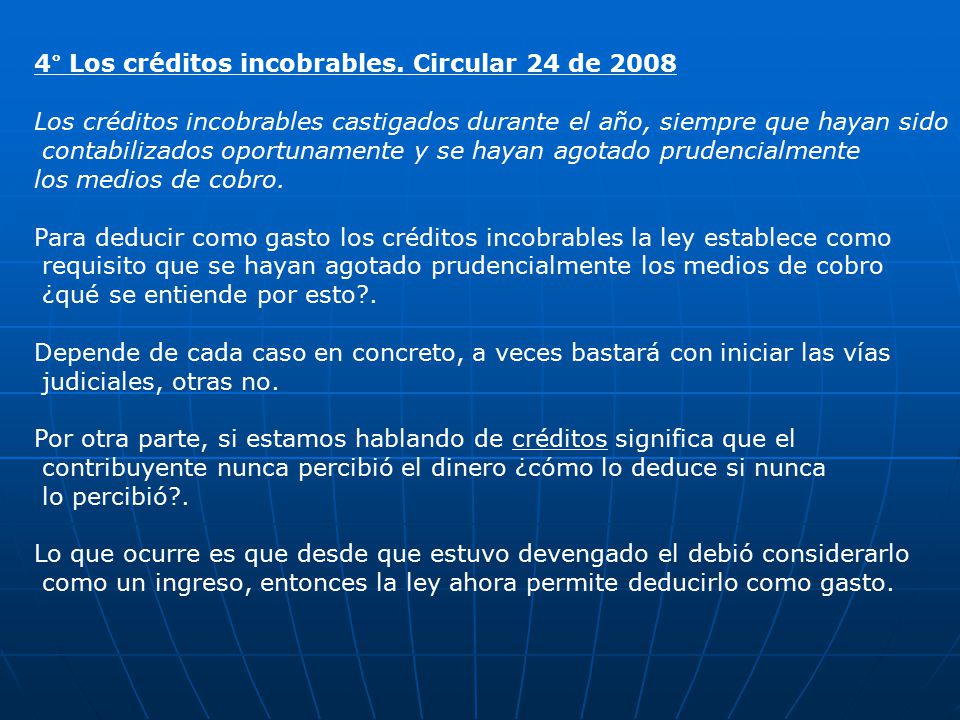 4° Los créditos incobrables. Circular 24 de 2008

Los créditos incobrables castigados durante el año, siempre que hayan sido contabilizados oportunamente y se hayan agotado prudencialmente los medios de cobro.

Para deducir como gasto los créditos incobrables la ley establece como requisito que se hayan agotado prudencialmente los medios de cobro ¿qué se entiende por esto?.

Depende de cada caso en concreto, a veces bastará con iniciar las vías judiciales, otras no.

Por otra parte, si estamos hablando de créditos significa que el contribuyente nunca percibió el dinero ¿cómo lo deduce si nunca lo percibió?.

Lo que ocurre es que desde que estuvo devengado el debió considerarlo como un ingreso, entonces la ley ahora permite deducirlo como gasto.